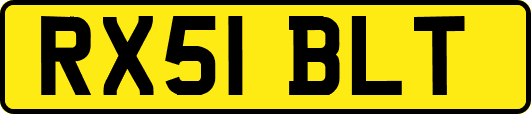 RX51 BLT